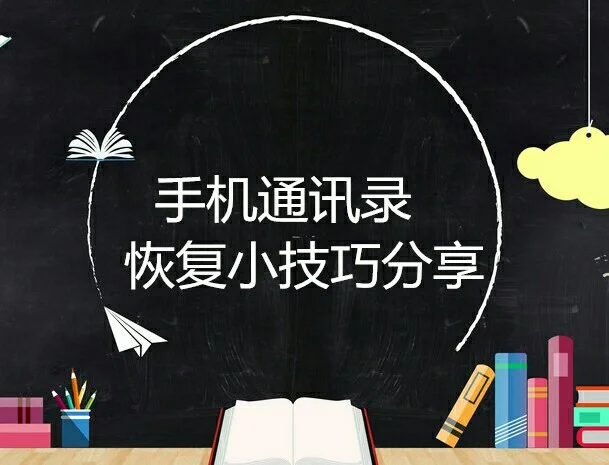 手机通讯录
恢复小技巧分享